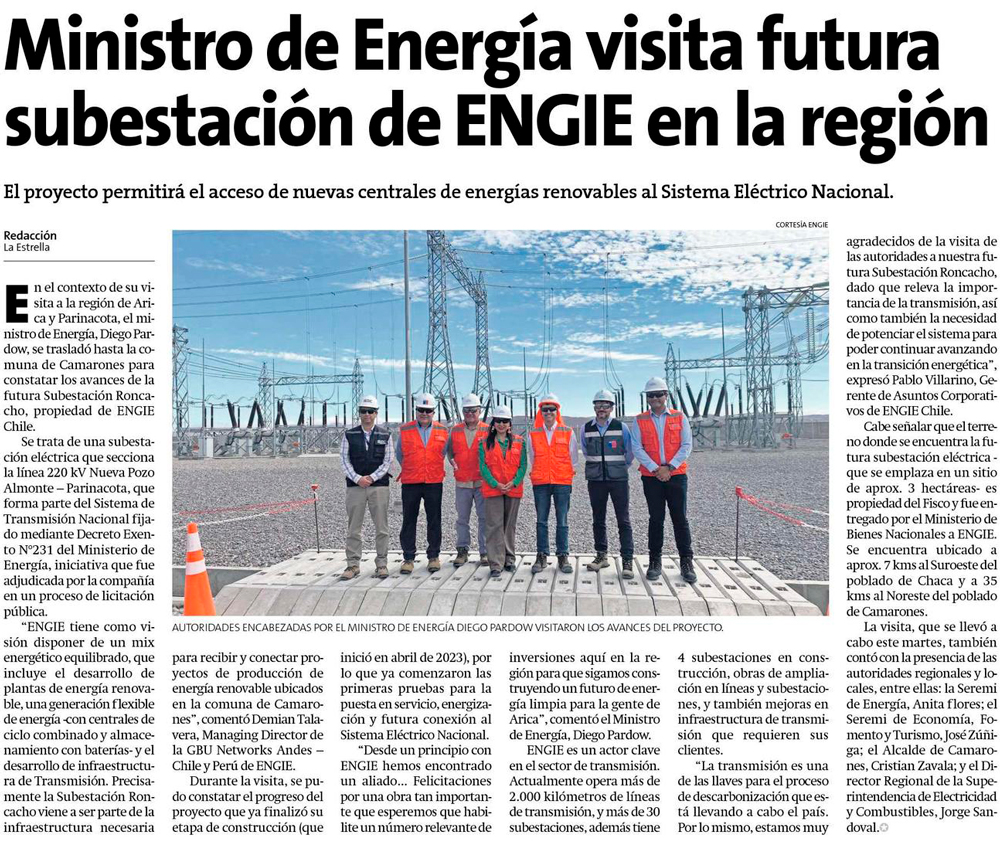 Ministro de Energía visita futura subestación de ENGIE en la región

El proyecto permitirá el acceso de nuevas centrales de energías renovables al Sistema Eléctrico Nacional.

Redacción
La Estrella

CORTESÍA ENGIE

AUTORIDADES ENCABEZADAS POR EL MINISTRO DE ENERGÍA DIEGO PARDOW VISITARON LOS AVANCES DEL PROYECTO.

En el contexto de su visita a la región de Arica y Parinacota, el ministro de Energía, Diego Pardow, se trasladó hasta la comuna de Camarones para constatar los avances de la futura Subestación Roncacho, propiedad de ENGIE Chile.

Se trata de una subestación eléctrica que secciona la línea 220 kV Nueva Pozo Almonte – Parinacota, que forma parte del Sistema de Transmisión Nacional fijado mediante Decreto Exento N°231 del Ministerio de Energía, iniciativa que fue adjudicada por la compañía en un proceso de licitación pública.

"ENGIE tiene como visión disponer de un mix energético equilibrado, que incluye el desarrollo de plantas de energía renovable, una generación flexible de energía -con centrales de ciclo combinado y almacenamiento con baterías- y el desarrollo de infraestructura de Transmisión. Precisamente la Subestación Roncacho viene a ser parte de la infraestructura necesaria para recibir y conectar proyectos de producción de energía renovable ubicados en la comuna de Camarones", comentó Demian Talavera, Managing Director de la GBU Networks Andes – Chile y Perú de ENGIE.

Durante la visita, se pudo constatar el progreso del proyecto que ya finalizó su etapa de construcción (que inició en abril de 2023), por lo que ya comenzaron las primeras pruebas para la puesta en servicio, energización y futura conexión al Sistema Eléctrico Nacional.

"Desde un principio con ENGIE hemos encontrado un aliado... Felicitaciones por una obra tan importante que esperemos que habilite un número relevante de inversiones aquí en la región para que sigamos construyendo un futuro de energía limpia para la gente de Arica", comentó el Ministro de Energía, Diego Pardow.

ENGIE es un actor clave en el sector de transmisión. Actualmente opera más de 2.000 kilómetros de líneas de transmisión, y más de 30 subestaciones, además tiene 4 subestaciones en construcción, obras de ampliación en líneas y subestaciones, y también mejoras en infraestructura de transmisión que requieren sus clientes.

"La transmisión es una de las llaves para el proceso de descarbonización que está llevando a cabo el país. Por lo mismo, estamos muy agradecidos de la visita de las autoridades a nuestra futura Subestación Roncacho, dado que releva la importancia de la transmisión, así como también la necesidad de potenciar el sistema para poder continuar avanzando en la transición energética", expresó Pablo Villarino, Gerente de Asuntos Corporativos de ENGIE Chile.

Cabe señalar que el terreno donde se encuentra la futura subestación eléctrica -que se emplaza en un sitio de aprox. 3 hectáreas- es propiedad del Fisco y fue entregado por el Ministerio de Bienes Nacionales a ENGIE. Se encuentra ubicado a aprox. 7 kms al Suroeste del poblado de Chaca y a 35 kms al Noreste del poblado de Camarones.

La visita, que se llevó a cabo este martes, también contó con la presencia de las autoridades regionales y locales, entre ellas: la Seremi de Energía, Anita flores; el Seremi de Economía, Fomento y Turismo, José Zúñiga; el Alcalde de Camarones, Cristian Zavala; y el Director Regional de la Superintendencia de Electricidad y Combustibles, Jorge Sandoval.